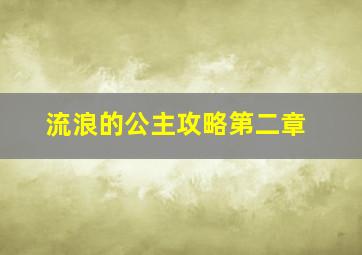 流浪的公主攻略第二章